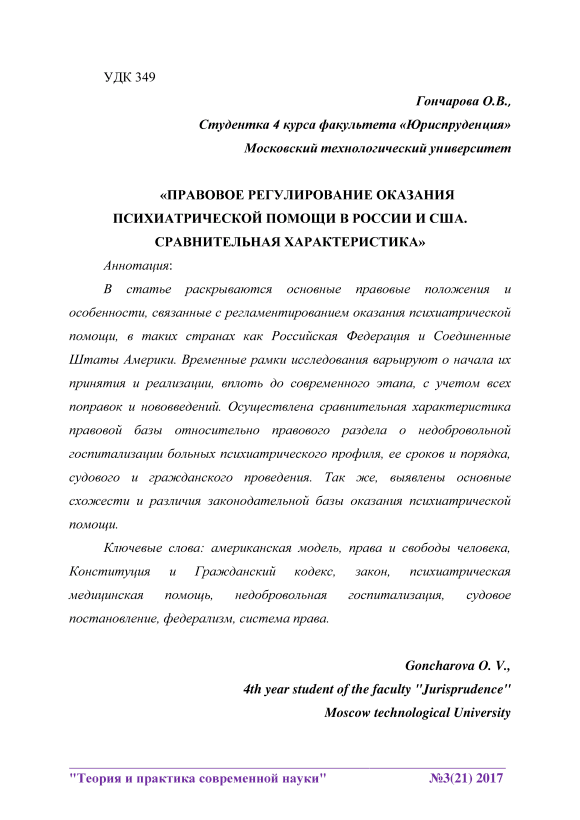 УДК 349

Гончарова О.В.,
Студентка 4 курса факультета «Юриспруденция»
Московский технологический университет

«ПРАВОВОЕ РЕГУЛИРОВАНИЕ ОКАЗАНИЯ ПСИХИАТРИЧЕСКОЙ ПОМОЩИ В РОССИИ И США. СРАВНИТЕЛЬНАЯ ХАРАКТЕРИСТИКА»

Аннотация:

В статье раскрываются основные правовые положения и особенности, связанные с регламентированием оказания психиатрической помощи, в таких странах как Российская Федерация и Соединенные Штаты Америки. Временные рамки исследования варьируют о начала их принятия и реализации, вплоть до современного этапа, с учетом всех поправок и нововведений. Осуществлена сравнительная характеристика правовой базы относительно правового раздела о недобровольной госпитализации больных психиатрического профиля, ее сроков и порядка, судового и гражданского проведения. Так же, выявлены основные схожести и различия законодательной базы оказания психиатрической помощи.

Ключевые слова: американская модель, права и свободы человека, Конституция и Гражданский кодекс, закон, психиатрическая медицинская помощь, недобровольная госпитализация, судовое постановление, федерализм, система права.

Goncharova O. V.,
4th year student of the faculty "Jurisprudence"
Moscow technological University

"Теория и практика современной науки" №3(21) 2017